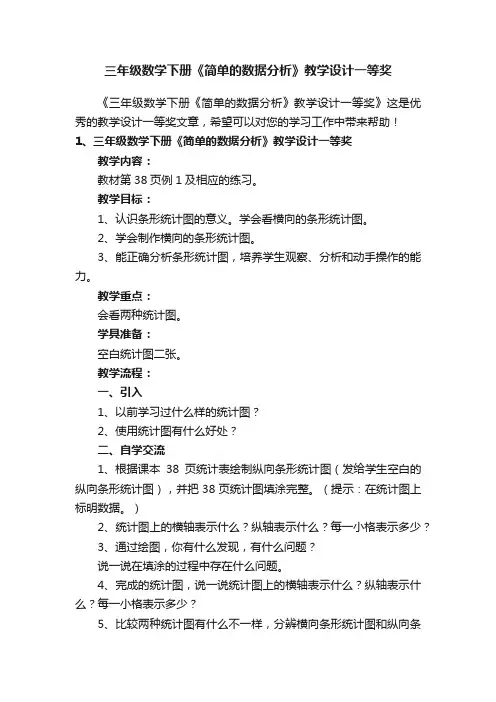 三年级数学下册《简单的数据分析》教学设计一等奖

《三年级数学下册《简单的数据分析》教学设计一等奖》这是优秀的教学设计一等奖文章，希望可以对您的学习工作中带来帮助！

1、三年级数学下册《简单的数据分析》教学设计一等奖

教学内容：

教材第 38 页例 1 及相应的练习。

教学目标：

1、认识条形统计图的意义。学会看横向的条形统计图。

2、学会制作横向的条形统计图。

3、能正确分析条形统计图，培养学生观察、分析和动手操作的能力。

教学重点：

会看两种统计图。

学具准备：

空白统计图二张。

教学流程：

一、引入

1、以前学习过什么样的统计图？

2、使用统计图有什么好处？

二、自学交流

1、根据课本 38 页统计表绘制纵向条形统计图（发给学生空白的纵向条形统计图），并把 38 页统计图填涂完整。（提示：在统计图上标明数据。）

2、统计图上的横轴表示什么？纵轴表示什么？每一小格表示多少？

3、通过绘图，你有什么发现，有什么问题？

说一说在填涂的过程中存在什么问题。

4、完成的统计图，说一说统计图上的横轴表示什么？纵轴表示什么？每一小格表示多少？

5、比较两种统计图有什么不一样，分辨横向条形统计图和纵向条